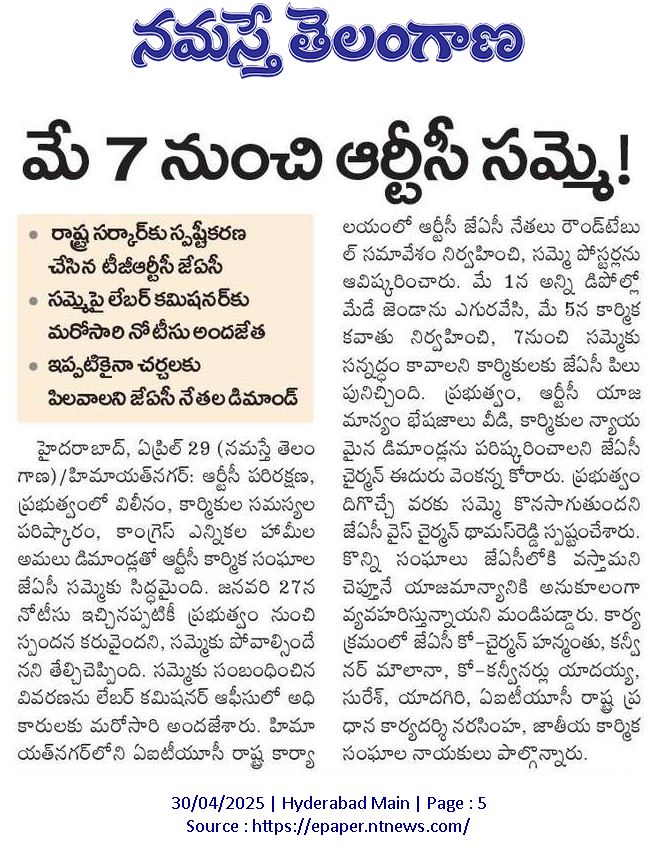 నమస్తే తెలంగాణ

మే 7 నుంచి ఆర్టీసీ సమ్మె!

• రాష్ట్ర సర్కార్‌కు స్పష్టీకరణ చేసిన టీజీఆర్టీసీ జేఏసీ
• సమ్మెపై లేబర్ కమిషనర్‌కు మరోసారి నోటీసు అందజేత
• ఇప్పటికైనా చర్చలకు పిలవాలని జేఏసీ నేతల డిమాండ్

హైదరాబాద్, ఏప్రిల్ 29 (నమస్తే తెలంగాణ)/హిమాయత్‌నగర్: ఆర్టీసీ పరిరక్షణ, ప్రభుత్వంలో విలీనం, కార్మికుల సమస్యల పరిష్కారం, కాంగ్రెస్ ఎన్నికల హామీల అమలు డిమాండ్లతో ఆర్టీసీ కార్మిక సంఘాల జేఏసీ సమ్మెకు సిద్ధమైంది. జనవరి 27న నోటీసు ఇచ్చినప్పటికీ ప్రభుత్వం నుంచి స్పందన కరువైందని, సమ్మెకు పోవాల్సిందేనని తేల్చిచెప్పింది. సమ్మెకు సంబంధించిన వివరణను లేబర్ కమిషనర్ ఆఫీసులో అధికారులకు మరోసారి అందజేశారు. హిమాయత్‌నగర్‌లోని ఏఐటీయూసీ రాష్ట్ర కార్యాలయంలో ఆర్టీసీ జేఏసీ నేతలు రౌండ్‌టేబుల్ సమావేశం నిర్వహించి, సమ్మె పోస్టర్లను ఆవిష్కరించారు. మే 1న అన్ని డిపోల్లో మేడే జెండాను ఎగురవేసి, మే 5న కార్మిక కవాతు నిర్వహించి, 7నుంచి సమ్మెకు సన్నద్ధం కావాలని కార్మికులకు జేఏసీ పిలుపునిచ్చింది. ప్రభుత్వం, ఆర్టీసీ యాజమాన్యం భేషజాలు వీడి, కార్మికుల న్యాయమైన డిమాండ్లను పరిష్కరించాలని జేఏసీ చైర్మన్ ఈదురు వెంకన్న కోరారు. ప్రభుత్వం దిగొచ్చే వరకు సమ్మె కొనసాగుతుందని జేఏసీ వైస్ చైర్మన్ థామస్‌రెడ్డి స్పష్టంచేశారు. కొన్ని సంఘాలు జేఏసీలోకి వస్తామని చెప్తూనే యాజమాన్యానికి అనుకూలంగా వ్యవహరిస్తున్నాయని మండిపడ్డారు. కార్యక్రమంలో జేఏసీ కో-చైర్మన్ హన్మంతు, కన్వీనర్ మౌలానా, కో-కన్వీనర్లు యాదయ్య, సురేశ్, యాదగిరి, ఏఐటీయూసీ రాష్ట్ర ప్రధాన కార్యదర్శి నరసింహ, జాతీయ కార్మిక సంఘాల నాయకులు పాల్గొన్నారు.

30/04/2025 | Hyderabad Main | Page : 5
Source : https://epaper.ntnews.com/